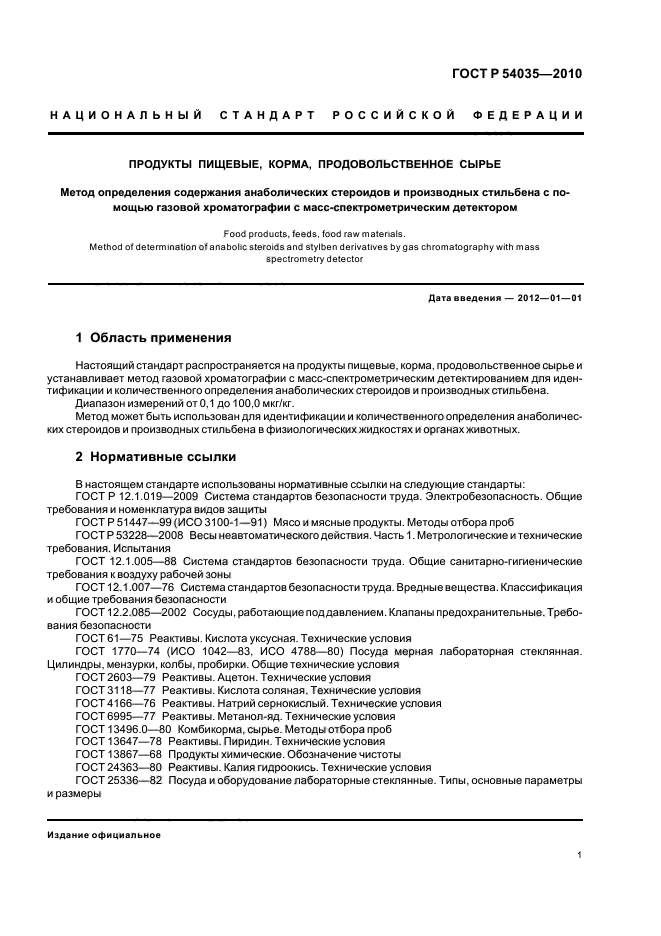 ГОСТ Р 54035—2010

НАЦИОНАЛЬНЫЙ СТАНДАРТ РОССИЙСКОЙ ФЕДЕРАЦИИ

ПРОДУКТЫ ПИЩЕВЫЕ, КОРМА, ПРОДОВОЛЬСТВЕННОЕ СЫРЬЕ

Метод определения содержания анаболических стероидов и производных стильбена с помощью газовой хроматографии с масс-спектрометрическим детектором

Food products, feeds, food raw materials.
Method of determination of anabolic steroids and stylben derivatives by gas chromatography with mass spectrometry detector

Дата введения — 2012—01—01

1 Область применения

Настоящий стандарт распространяется на продукты пищевые, корма, продовольственное сырье и устанавливает метод газовой хроматографии с масс-спектрометрическим детектированием для идентификации и количественного определения анаболических стероидов и производных стильбена.

Диапазон измерений от 0,1 до 100,0 мкг/кг.

Метод может быть использован для идентификации и количественного определения анаболических стероидов и производных стильбена в физиологических жидкостях и органах животных.

2 Нормативные ссылки

В настоящем стандарте использованы нормативные ссылки на следующие стандарты:

ГОСТ Р 12.1.019—2009 Система стандартов безопасности труда. Электробезопасность. Общие требования и номенклатура видов защиты

ГОСТ Р 51447—99 (ИСО 3100-1—91) Мясо и мясные продукты. Методы отбора проб

ГОСТ Р 53228—2008 Весы неавтоматического действия. Часть 1. Метрологические и технические требования. Испытания

ГОСТ 12.1.005—88 Система стандартов безопасности труда. Общие санитарно-гигиенические требования к воздуху рабочей зоны

ГОСТ 12.1.007—76 Система стандартов безопасности труда. Вредные вещества. Классификация и общие требования безопасности

ГОСТ 12.2.085—2002 Сосуды, работающие под давлением. Клапаны предохранительные. Требования безопасности

ГОСТ 61—75 Реактивы. Кислота уксусная. Технические условия

ГОСТ 1770—74 (ИСО 1042—83, ИСО 4788—80) Посуда мерная лабораторная стеклянная. Цилиндры, мензурки, колбы, пробирки. Общие технические условия

ГОСТ 2603—79 Реактивы. Ацетон. Технические условия

ГОСТ 3118—77 Реактивы. Кислота соляная. Технические условия

ГОСТ 4166—76 Реактивы. Натрий сернокислый. Технические условия

ГОСТ 6995—77 Реактивы. Метанол-яд. Технические условия

ГОСТ 13496.0—80 Комбикорма, сырье. Методы отбора проб

ГОСТ 13647—78 Реактивы. Пиридин. Технические условия

ГОСТ 13867—68 Продукты химические. Обозначение чистоты

ГОСТ 24363—80 Реактивы. Калия гидроокись. Технические условия

ГОСТ 25336—82 Посуда и оборудование лабораторные стеклянные. Типы, основные параметры и размеры

Издание официальное

1